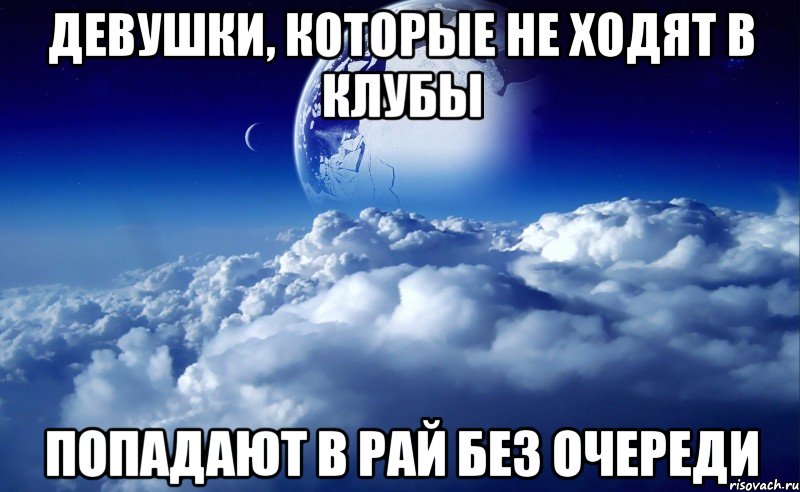 ДЕВУШКИ, КОТОРЫЕ НЕ ХОДЯТ В КЛУБЫ

ПОПАДАЮТ В РАЙ БЕЗ ОЧЕРЕДИ

risovach.ru